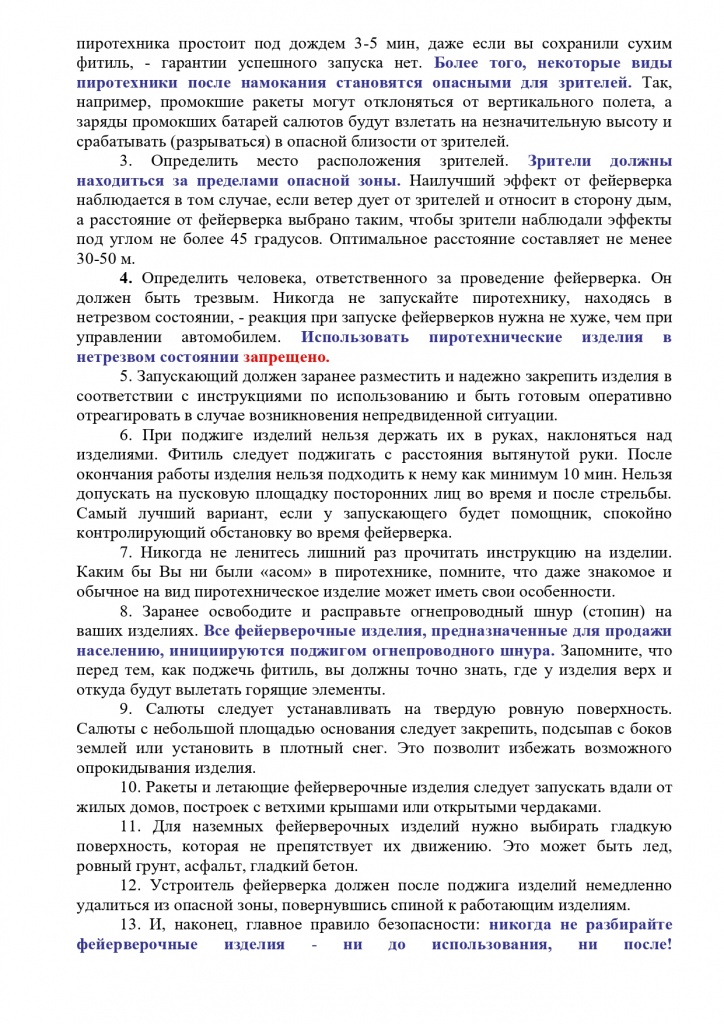 пиротехника простоит под дождем 3-5 мин, даже если вы сохранили сухим фитиль, - гарантии успешного запуска нет. Более того, некоторые виды пиротехники после намокания становятся опасными для зрителей. Так, например, промокшие ракеты могут отклоняться от вертикального полета, а заряды промокших батарей салютов будут взлетать на незначительную высоту и срабатывать (разрываться) в опасной близости от зрителей.

3. Определить место расположения зрителей. Зрители должны находиться за пределами опасной зоны. Наилучший эффект от фейерверка наблюдается в том случае, если ветер дует от зрителей и относит в сторону дым, а расстояние от фейерверка выбрано таким, чтобы зрители наблюдали эффекты под углом не более 45 градусов. Оптимальное расстояние составляет не менее 30-50 м.

4. Определить человека, ответственного за проведение фейерверка. Он должен быть трезвым. Никогда не запускайте пиротехнику, находясь в нетрезвом состоянии, - реакция при запуске фейерверков нужна не хуже, чем при управлении автомобилем. Использовать пиротехнические изделия в нетрезвом состоянии запрещено.

5. Запускающий должен заранее разместить и надежно закрепить изделия в соответствии с инструкциями по использованию и быть готовым оперативно отреагировать в случае возникновения непредвиденной ситуации.

6. При поджиге изделий нельзя держать их в руках, наклоняться над изделиями. Фитиль следует поджигать с расстояния вытянутой руки. После окончания работы изделия нельзя подходить к нему как минимум 10 мин. Нельзя допускать на пусковую площадку посторонних лиц во время и после стрельбы. Самый лучший вариант, если у запускающего будет помощник, спокойно контролирующий обстановку во время фейерверка.

7. Никогда не ленитесь лишний раз прочитать инструкцию на изделии. Каким бы Вы ни были «асом» в пиротехнике, помните, что даже знакомое и обычное на вид пиротехническое изделие может иметь свои особенности.

8. Заранее освободите и расправьте огнепроводный шнур (стопин) на ваших изделиях. Все фейерверочные изделия, предназначенные для продажи населению, инициируются поджигом огнепроводного шнура. Запомните, что перед тем, как поджечь фитиль, вы должны точно знать, где у изделия верх и откуда будут вылетать горящие элементы.

9. Салюты следует устанавливать на твердую ровную поверхность. Салюты с небольшой площадью основания следует закрепить, подсыпав с боков землей или установить в плотный снег. Это позволит избежать возможного опрокидывания изделия.

10. Ракеты и летающие фейерверочные изделия следует запускать вдали от жилых домов, построек с ветхими крышами или открытыми чердаками.

11. Для наземных фейерверочных изделий нужно выбирать гладкую поверхность, которая не препятствует их движению. Это может быть лед, ровный грунт, асфальт, гладкий бетон.

12. Устроитель фейерверка должен после поджига изделий немедленно удалиться из опасной зоны, повернувшись спиной к работающим изделиям.

13. И, наконец, главное правило безопасности: никогда не разбирайте фейерверочные изделия - ни до использования, ни после!